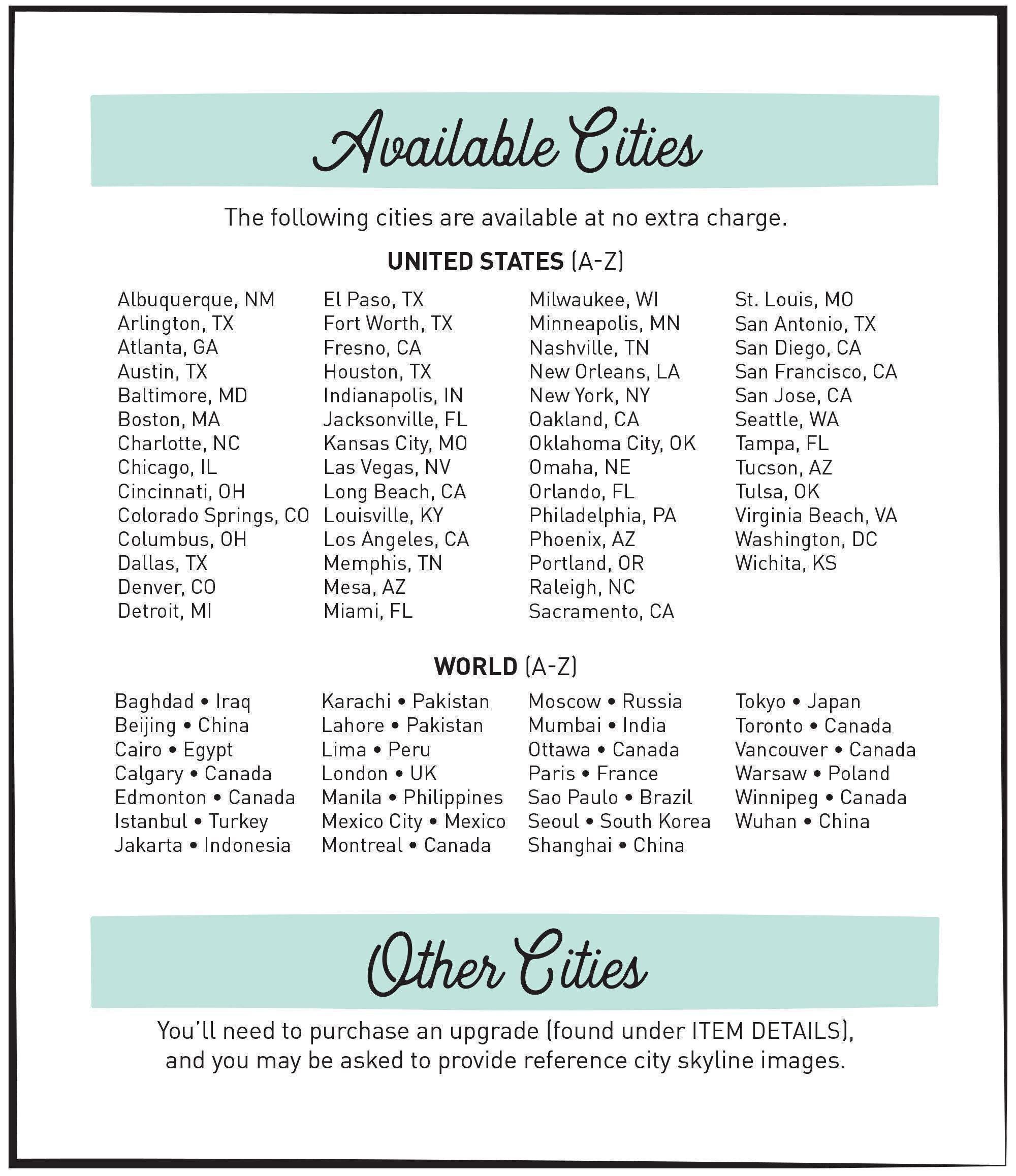 Available Cities

The following cities are available at no extra charge.

UNITED STATES (A-Z)

Albuquerque, NM
Arlington, TX
Atlanta, GA
Austin, TX
Baltimore, MD
Boston, MA
Charlotte, NC
Chicago, IL
Cincinnati, OH
Colorado Springs, CO
Columbus, OH
Dallas, TX
Denver, CO
Detroit, MI

El Paso, TX
Fort Worth, TX
Fresno, CA
Houston, TX
Indianapolis, IN
Jacksonville, FL
Kansas City, MO
Las Vegas, NV
Long Beach, CA
Louisville, KY
Los Angeles, CA
Memphis, TN
Mesa, AZ
Miami, FL

Milwaukee, WI
Minneapolis, MN
Nashville, TN
New Orleans, LA
New York, NY
Oakland, CA
Oklahoma City, OK
Omaha, NE
Orlando, FL
Philadelphia, PA
Phoenix, AZ
Portland, OR
Raleigh, NC
Sacramento, CA

St. Louis, MO
San Antonio, TX
San Diego, CA
San Francisco, CA
San Jose, CA
Seattle, WA
Tampa, FL
Tucson, AZ
Tulsa, OK
Virginia Beach, VA
Washington, DC
Wichita, KS

WORLD (A-Z)

Baghdad • Iraq
Beijing • China
Cairo • Egypt
Calgary • Canada
Edmonton • Canada
Istanbul • Turkey
Jakarta • Indonesia

Karachi • Pakistan
Lahore • Pakistan
Lima • Peru
London • UK
Manila • Philippines
Mexico City • Mexico
Montreal • Canada

Moscow • Russia
Mumbai • India
Ottawa • Canada
Paris • France
Sao Paulo • Brazil
Seoul • South Korea
Shanghai • China

Tokyo • Japan
Toronto • Canada
Vancouver • Canada
Warsaw • Poland
Winnipeg • Canada
Wuhan • China

Other Cities

You'll need to purchase an upgrade (found under ITEM DETAILS), and you may be asked to provide reference city skyline images.